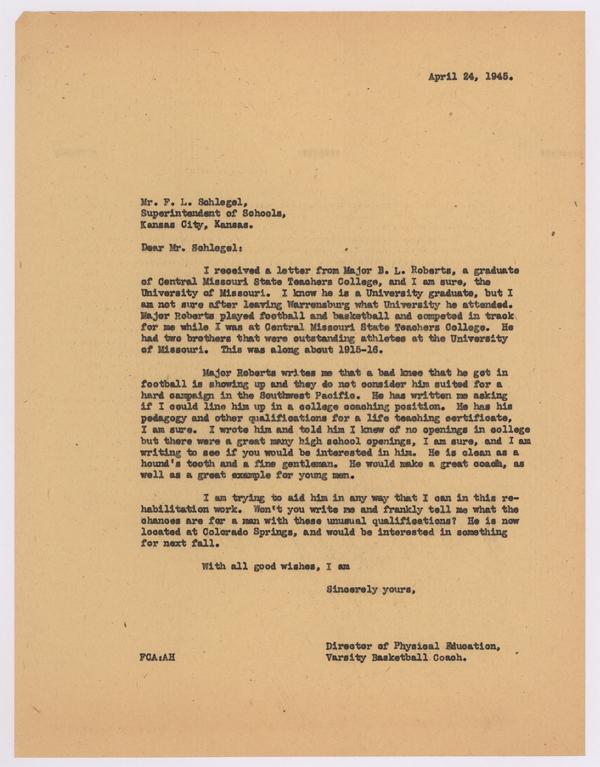 April 24, 1945.

Mr. F. L. Schlegel,
Superintendent of Schools,
Kansas City, Kansas.

Dear Mr. Schlegel:

I received a letter from Major B. L. Roberts, a graduate of Central Missouri State Teachers College, and I am sure, the University of Missouri. I know he is a University graduate, but I am not sure after leaving Warrensburg what University he attended. Major Roberts played football and basketball and competed in track for me while I was at Central Missouri State Teachers College. He had two brothers that were outstanding athletes at the University of Missouri. This was along about 1915-16.

Major Roberts writes me that a bad knee that he got in football is showing up and they do not consider him suited for a hard campaign in the Southwest Pacific. He has written me asking if I could line him up in a college coaching position. He has his pedagogy and other qualifications for a life teaching certificate, I am sure. I wrote him and told him I knew of no openings in college but there were a great many high school openings, I am sure, and I am writing to see if you would be interested in him. He is clean as a hound's tooth and a fine gentleman. He would make a great coach, as well as a great example for young men.

I am trying to aid him in any way that I can in this rehabilitation work. Won't you write me and frankly tell me what the chances are for a man with these unusual qualifications? He is now located at Colorado Springs, and would be interested in something for next fall.

With all good wishes, I am

Sincerely yours,

Director of Physical Education,
Varsity Basketball Coach.

FCA:AH